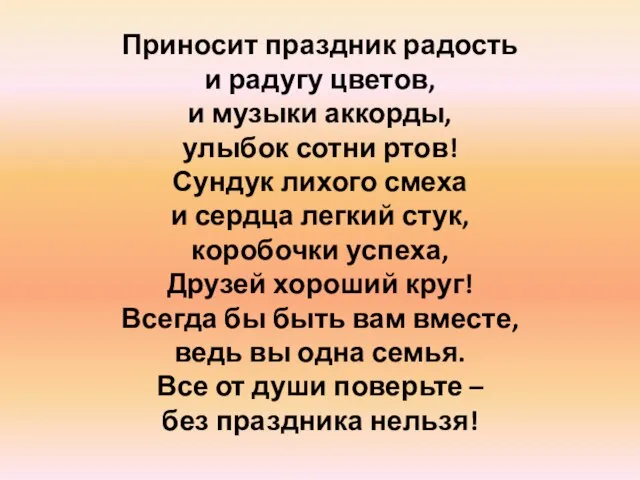 Приносит праздник радость
и радугу цветов,
и музыки аккорды,
улыбок сотни ртов!
Сундук лихого смеха
и сердца легкий стук,
коробочки успеха,
Друзей хороший круг!
Всегда бы быть вам вместе,
ведь вы одна семья.
Все от души поверьте –
без праздника нельзя!